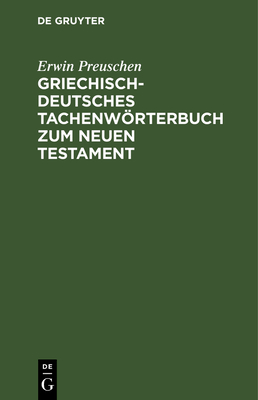 DE GRUYTER

Erwin Preuschen

GRIECHISCH-DEUTSCHES TACHENWÖRTERBUCH ZUM NEUEN TESTAMENT

DE
G